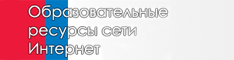 Образовательные ресурсы сети Интернет